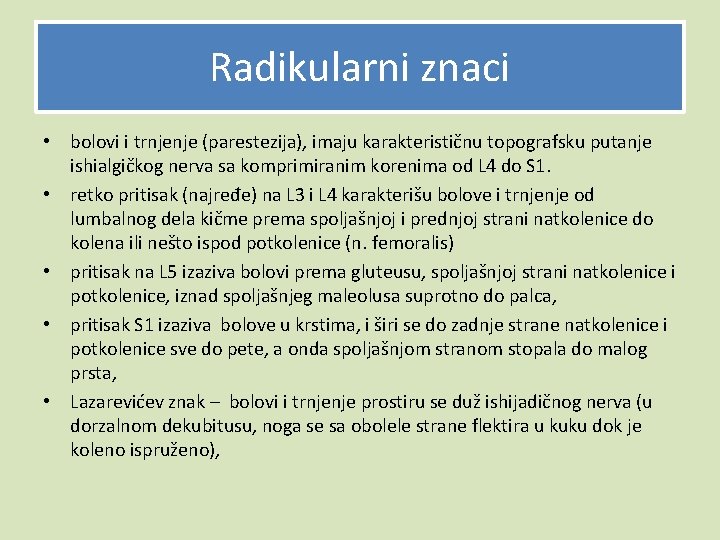 Radikularni znaci

• bolovi i trnjenje (parestezija), imaju karakterističnu topografsku putanje ishialgičkog nerva sa komprimiranim korenima od L4 do S1.
• retko pritisak (najređe) na L3 i L4 karakterišu bolove i trnjenje od lumbalnog dela kičme prema spoljašnjoj i prednjoj strani natkolenice do kolena ili nešto ispod potkolenice (n. femoralis)
• pritisak na L5 izaziva bolovi prema gluteusu, spoljašnjoj strani natkolenice i potkolenice, iznad spoljašnjeg maleolusa suprotno do palca,
• pritisak S1 izaziva bolove u krstima, i širi se do zadnje strane natkolenice i potkolenice sve do pete, a onda spoljašnjom stranom stopala do malog prsta,
• Lazarevićev znak – bolovi i trnjenje prostiru se duž ishijadičnog nerva (u dorzalnom dekubitusu, noga se sa obolele strane flektira u kuku dok je koleno ispruženo),